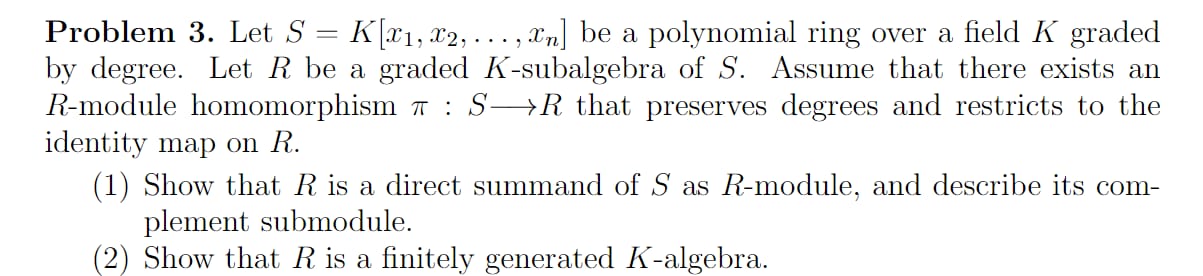 **Problem 3.** Let $S = K[x_1, x_2, \ldots, x_n]$ be a polynomial ring over a field $K$ graded by degree. Let $R$ be a graded $K$-subalgebra of $S$. Assume that there exists an $R$-module homomorphism $\pi : S \longrightarrow R$ that preserves degrees and restricts to the identity map on $R$.

(1) Show that $R$ is a direct summand of $S$ as $R$-module, and describe its complement submodule.
(2) Show that $R$ is a finitely generated $K$-algebra.